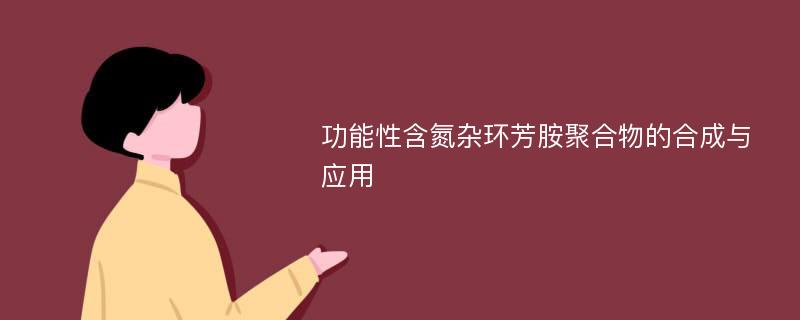 功能性含氮杂环芳胺聚合物的合成与应用